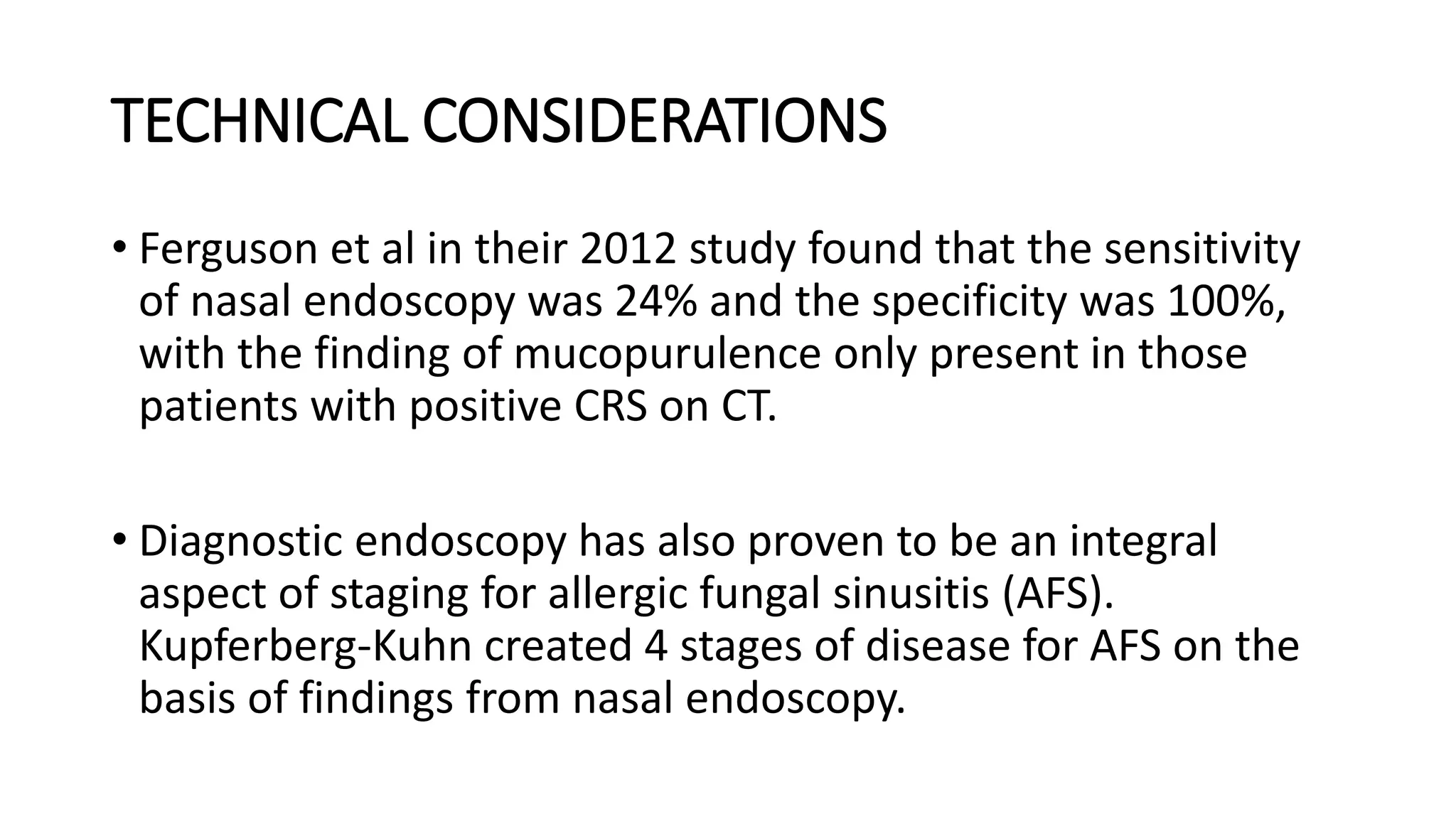 TECHNICAL CONSIDERATIONS

• Ferguson et al in their 2012 study found that the sensitivity of nasal endoscopy was 24% and the specificity was 100%, with the finding of mucopurulence only present in those patients with positive CRS on CT.

• Diagnostic endoscopy has also proven to be an integral aspect of staging for allergic fungal sinusitis (AFS). Kupferberg-Kuhn created 4 stages of disease for AFS on the basis of findings from nasal endoscopy.